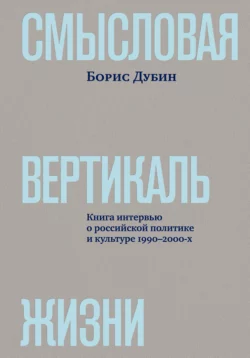 СМЫСЛОВАЯ

Борис Дубин

ВЕРТИКАЛЬ

Книга интервью о российской политике и культуре 1990–2000-х

ЖИЗНИ